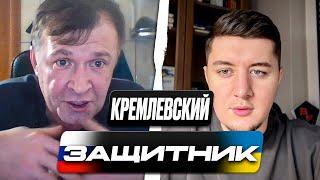 КРЕМЛЕВСКИЙ
ЗАЩИТНИК